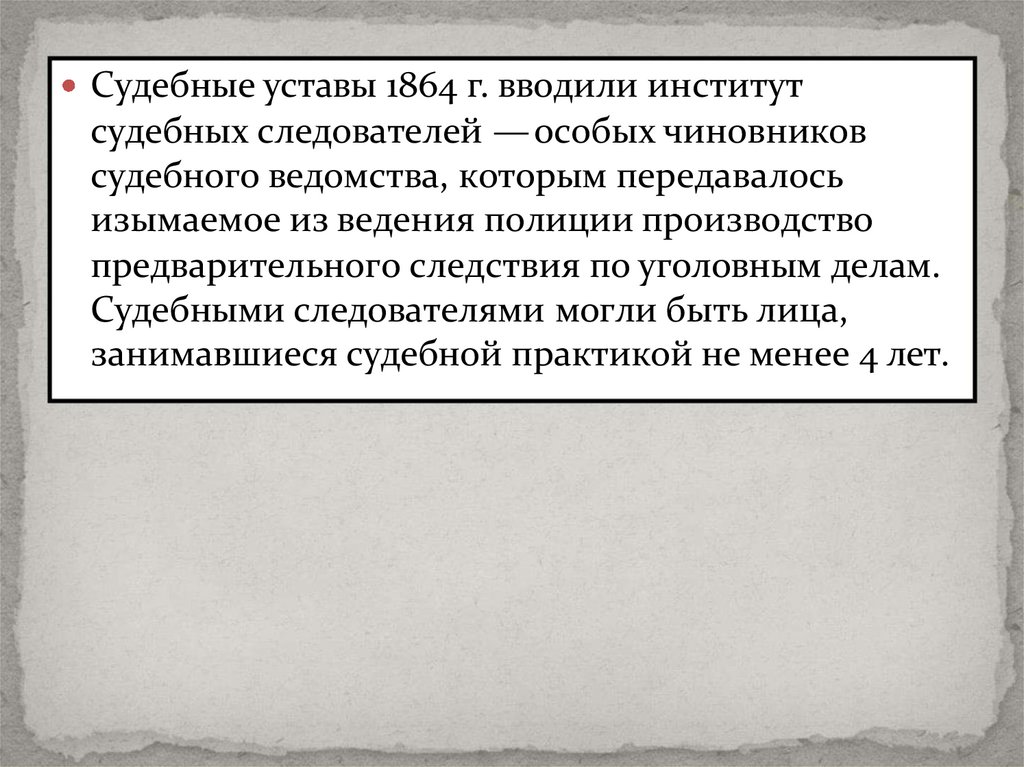 • Судебные уставы 1864 г. вводили институт судебных следователей — особых чиновников судебного ведомства, которым передавалось изымаемое из ведения полиции производство предварительного следствия по уголовным делам. Судебными следователями могли быть лица, занимавшиеся судебной практикой не менее 4 лет.